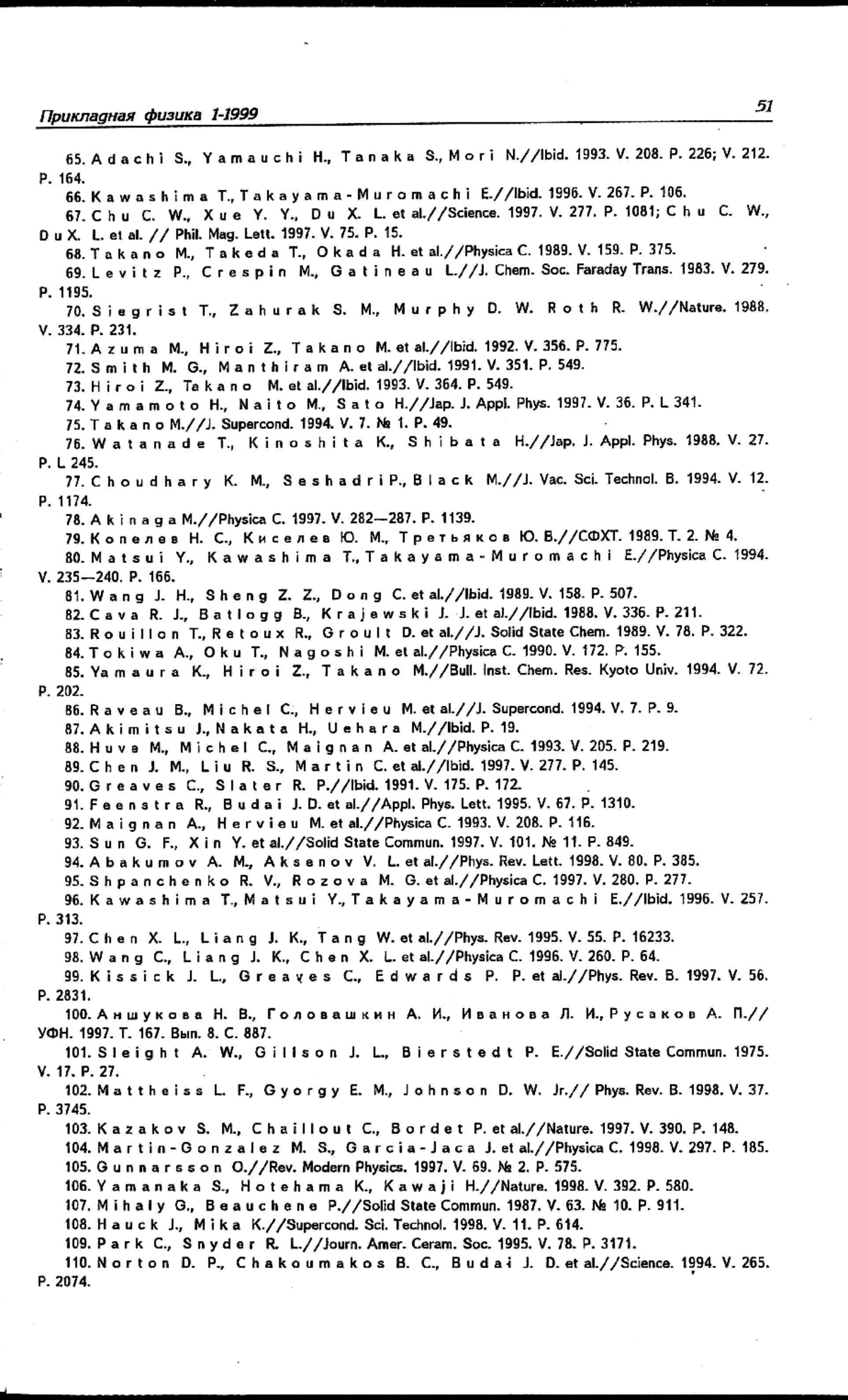 Прикладная физика 1-1999

51

65. Adachi S., Yamauchi H., Tanaka S., Mori N.//Ibid. 1993. V. 208. P. 226; V. 212. P. 164.

66. Kawashima T., Takayama-Muromachi E.//Ibid. 1996. V. 267. P. 106.

67. Chu C. W., Xue Y. Y., Du X. L. et al.//Science. 1997. V. 277. P. 1081; Chu C. W., Du X. L. et al. // Phil. Mag. Lett. 1997. V. 75. P. 15.

68. Takano M., Takeda T., Okada H. et al.//Physica C. 1989. V. 159. P. 375.

69. Levitz P., Crespin M., Gatineau L.//J. Chem. Soc. Faraday Trans. 1983. V. 279. P. 1195.

70. Siegrist T., Zahurak S. M., Murphy D. W. Roth R. W.//Nature. 1988. V. 334. P. 231.

71. Azuma M., Hiroi Z., Takano M. et al.//Ibid. 1992. V. 356. P. 775.

72. Smith M. G., Manthiram A. et al.//Ibid. 1991. V. 351. P. 549.

73. Hiroi Z., Takano M. et al.//Ibid. 1993. V. 364. P. 549.

74. Yamamoto H., Naito M., Sato H.//Jap. J. Appl. Phys. 1997. V. 36. P. L 341.

75. Takano M.//J. Supercond. 1994. V. 7. № 1. P. 49.

76. Watanade T., Kinoshita K., Shibata H.//Jap. J. Appl. Phys. 1988. V. 27. P. L 245.

77. Choudhary K. M., Seshadri P., Black M.//J. Vac. Sci. Technol. B. 1994. V. 12. P. 1174.

78. Akinaga M.//Physica C. 1997. V. 282—287. P. 1139.

79. Копелев Н. С., Киселев Ю. М., Третьяков Ю. В.//СФХТ. 1989. Т. 2. № 4.

80. Matsui Y., Kawashima T., Takayama-Muromachi E.//Physica C. 1994. V. 235—240. P. 166.

81. Wang J. H., Sheng Z. Z., Dong C. et al.//Ibid. 1989. V. 158. P. 507.

82. Cava R. J., Batlogg B., Krajewski J. J. et al.//Ibid. 1988. V. 336. P. 211.

83. Rouillon T., Retoux R., Groult D. et al.//J. Solid State Chem. 1989. V. 78. P. 322.

84. Tokiwa A., Oku T., Nagoshi M. et al.//Physica C. 1990. V. 172. P. 155.

85. Yamaura K., Hiroi Z., Takano M.//Bull. Inst. Chem. Res. Kyoto Univ. 1994. V. 72. P. 202.

86. Raveau B., Michel C., Hervieu M. et al.//J. Supercond. 1994. V. 7. P. 9.

87. Akimitsu J., Nakata H., Uehara M.//Ibid. P. 19.

88. Huve M., Michel C., Maignan A. et al.//Physica C. 1993. V. 205. P. 219.

89. Chen J. M., Liu R. S., Martin C. et al.//Ibid. 1997. V. 277. P. 145.

90. Greaves C., Slater R. P.//Ibid. 1991. V. 175. P. 172.

91. Feenstra R., Budai J. D. et al.//Appl. Phys. Lett. 1995. V. 67. P. 1310.

92. Maignan A., Hervieu M. et al.//Physica C. 1993. V. 208. P. 116.

93. Sun G. F., Xin Y. et al.//Solid State Commun. 1997. V. 101. № 11. P. 849.

94. Abakumov A. M., Aksenov V. L. et al.//Phys. Rev. Lett. 1998. V. 80. P. 385.

95. Shpanchenko R. V., Rozova M. G. et al.//Physica C. 1997. V. 280. P. 277.

96. Kawashima T., Matsui Y., Takayama-Muromachi E.//Ibid. 1996. V. 257. P. 313.

97. Chen X. L., Liang J. K., Tang W. et al.//Phys. Rev. 1995. V. 55. P. 16233.

98. Wang C., Liang J. K., Chen X. L. et al.//Physica C. 1996. V. 260. P. 64.

99. Kissick J. L., Greaves C., Edwards P. P. et al.//Phys. Rev. B. 1997. V. 56. P. 2831.

100. Аншукова Н. В., Головашкин А. И., Иванова Л. И., Русаков А. П.// УФН. 1997. Т. 167. Вып. 8. С. 887.

101. Sleight A. W., Gillson J. L., Bierstedt P. E.//Solid State Commun. 1975. V. 17. P. 27.

102. Mattheiss L. F., Gyorgy E. M., Johnson D. W. Jr.// Phys. Rev. B. 1998. V. 37. P. 3745.

103. Kazakov S. M., Chaillout C., Bordet P. et al.//Nature. 1997. V. 390. P. 148.

104. Martin-Gonzalez M. S., Garcia-Jaca J. et al.//Physica C. 1998. V. 297. P. 185.

105. Gunnarsson O.//Rev. Modern Physics. 1997. V. 69. № 2. P. 575.

106. Yamanaka S., Hotehama K., Kawaji H.//Nature. 1998. V. 392. P. 580.

107. Mihaly G., Beauchene P.//Solid State Commun. 1987. V. 63. № 10. P. 911.

108. Hauck J., Mika K.//Supercond. Sci. Technol. 1998. V. 11. P. 614.

109. Park C., Snyder R. L.//Journ. Amer. Ceram. Soc. 1995. V. 78. P. 3171.

110. Norton D. P., Chakoumakos B. C., Budai J. D. et al.//Science. 1994. V. 265. P. 2074.